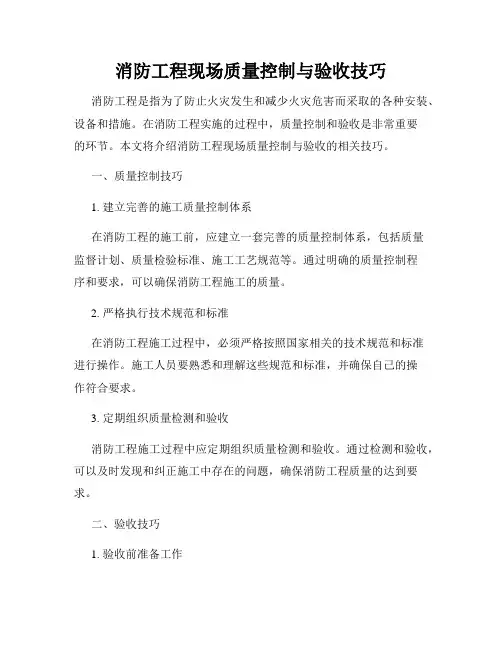 消防工程现场质量控制与验收技巧

消防工程是指为了防止火灾发生和减少火灾危害而采取的各种安装、设备和措施。在消防工程实施的过程中，质量控制和验收是非常重要的环节。本文将介绍消防工程现场质量控制与验收的相关技巧。

一、质量控制技巧

1. 建立完善的施工质量控制体系

在消防工程的施工前，应建立一套完善的质量控制体系，包括质量监督计划、质量检验标准、施工工艺规范等。通过明确的质量控制程序和要求，可以确保消防工程施工的质量。

2. 严格执行技术规范和标准

在消防工程施工过程中，必须严格按照国家相关的技术规范和标准进行操作。施工人员要熟悉和理解这些规范和标准，并确保自己的操作符合要求。

3. 定期组织质量检测和验收

消防工程施工过程中应定期组织质量检测和验收。通过检测和验收，可以及时发现和纠正施工中存在的问题，确保消防工程质量的达到要求。

二、验收技巧

1. 验收前准备工作